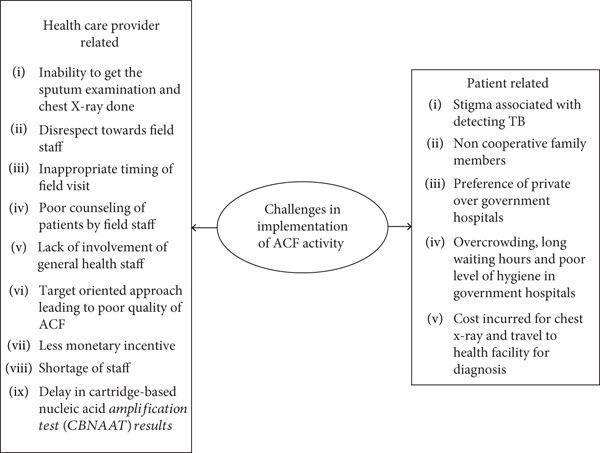 Health care provider related

(i) Inability to get the sputum examination and chest X-ray done

(ii) Disrespect towards field staff

(iii) Inappropriate timing of field visit

(iv) Poor counseling of patients by field staff

(v) Lack of involvement of general health staff

(vi) Target oriented approach leading to poor quality of ACF

(vii) Less monetary incentive

(viii) Shortage of staff

(ix) Delay in cartridge-based nucleic acid amplification test (CBNAAT) results

Challenges in implementation of ACF activity

Patient related

(i) Stigma associated with detecting TB

(ii) Non cooperative family members

(iii) Preference of private over government hospitals

(iv) Overcrowding, long waiting hours and poor level of hygiene in government hospitals

(v) Cost incurred for chest x-ray and travel to health facility for diagnosis